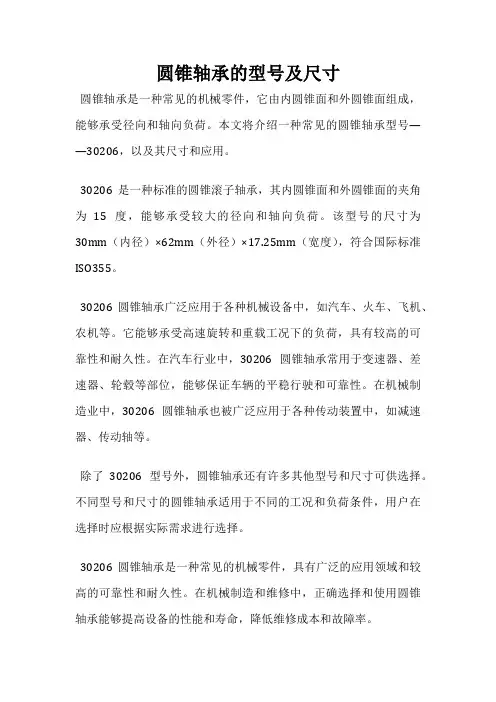 圆锥轴承的型号及尺寸

圆锥轴承是一种常见的机械零件，它由内圆锥面和外圆锥面组成，能够承受径向和轴向负荷。本文将介绍一种常见的圆锥轴承型号——30206，以及其尺寸和应用。

30206 是一种标准的圆锥滚子轴承，其内圆锥面和外圆锥面的夹角为 15 度，能够承受较大的径向和轴向负荷。该型号的尺寸为 30mm（内径）×62mm（外径）×17.25mm（宽度），符合国际标准 ISO355。

30206 圆锥轴承广泛应用于各种机械设备中，如汽车、火车、飞机、农机等。它能够承受高速旋转和重载工况下的负荷，具有较高的可靠性和耐久性。在汽车行业中，30206 圆锥轴承常用于变速器、差速器、轮毂等部位，能够保证车辆的平稳行驶和可靠性。在机械制造业中，30206 圆锥轴承也被广泛应用于各种传动装置中，如减速器、传动轴等。

除了 30206 型号外，圆锥轴承还有许多其他型号和尺寸可供选择。不同型号和尺寸的圆锥轴承适用于不同的工况和负荷条件，用户在选择时应根据实际需求进行选择。

30206 圆锥轴承是一种常见的机械零件，具有广泛的应用领域和较高的可靠性和耐久性。在机械制造和维修中，正确选择和使用圆锥轴承能够提高设备的性能和寿命，降低维修成本和故障率。